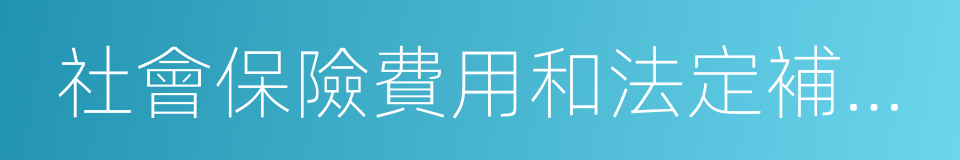 社會保險費用和法定補...